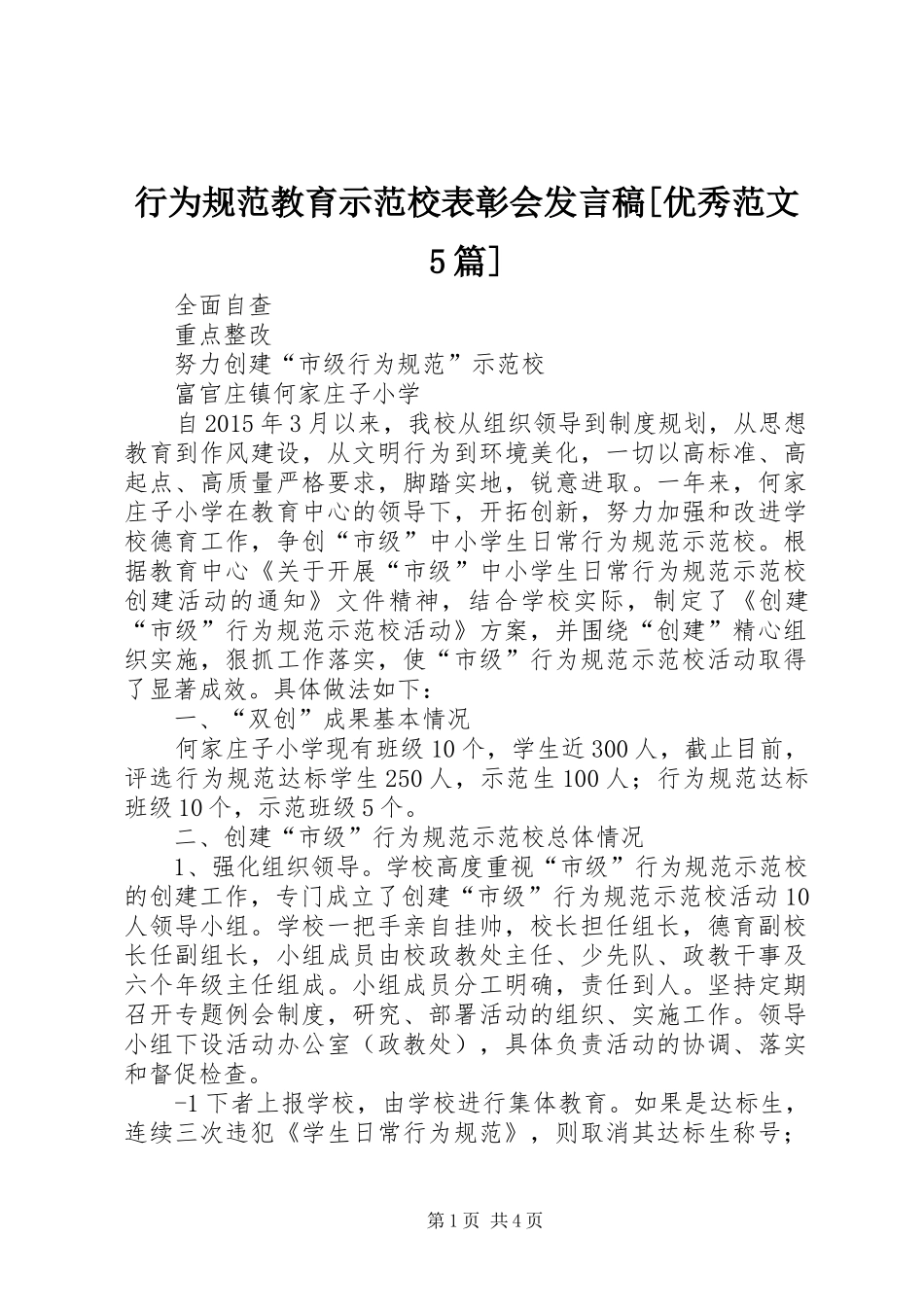 行为规范教育示范校表彰会发言稿[优秀范文5篇]

全面自查

重点整改

努力创建“市级行为规范”示范校

富官庄镇何家庄子小学

自2015年3月以来，我校从组织领导到制度规划，从思想教育到作风建设，从文明行为到环境美化，一切以高标准、高起点、高质量严格要求，脚踏实地，锐意进取。一年来，何家庄子小学在教育中心的领导下，开拓创新，努力加强和改进学校德育工作，争创“市级”中小学生日常行为规范示范校。根据教育中心《关于开展“市级”中小学生日常行为规范示范校创建活动的通知》文件精神，结合学校实际，制定了《创建“市级”行为规范示范校活动》方案，并围绕“创建”精心组织实施，狠抓工作落实，使“市级”行为规范示范校活动取得了显著成效。具体做法如下：

一、“双创”成果基本情况

何家庄子小学现有班级10个，学生近300人，截止目前，评选行为规范达标学生250人，示范生100人；行为规范达标班级10个，示范班级5个。

二、创建“市级”行为规范示范校总体情况

1、强化组织领导。学校高度重视“市级”行为规范示范校的创建工作，专门成立了创建“市级”行为规范示范校活动10人领导小组。学校一把手亲自挂帅，校长担任组长，德育副校长任副组长，小组成员由校政教处主任、少先队、政教干事及六个年级主任组成。小组成员分工明确，责任到人。坚持定期召开专题例会制度，研究、部署活动的组织、实施工作。领导小组下设活动办公室（政教处），具体负责活动的协调、落实和督促检查。

-1下者上报学校，由学校进行集体教育。如果是达标生，连续三次违犯《学生日常行为规范》，则取消其达标生称号；

第1页 共4页